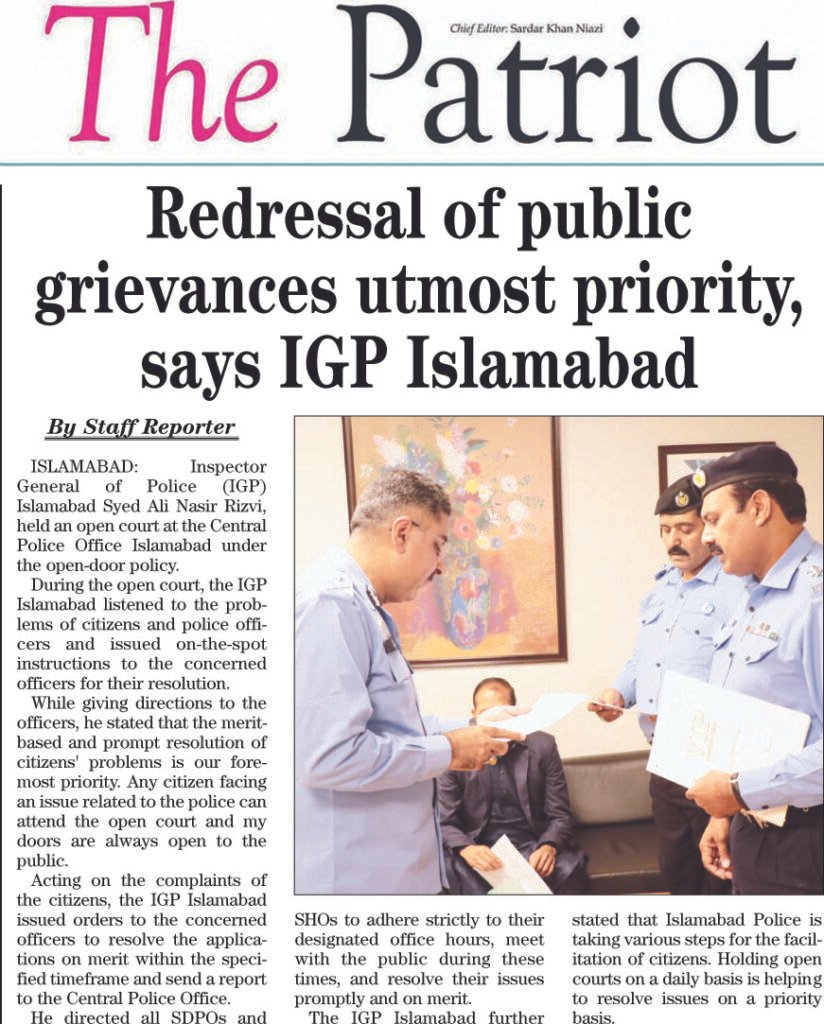 The Patriot

Chief Editor: Sardar Khan Niazi

Redressal of public grievances utmost priority, says IGP Islamabad

By Staff Reporter

ISLAMABAD: Inspector General of Police (IGP) Islamabad Syed Ali Nasir Rizvi, held an open court at the Central Police Office Islamabad under the open-door policy.

During the open court, the IGP Islamabad listened to the problems of citizens and police officers and issued on-the-spot instructions to the concerned officers for their resolution.

While giving directions to the officers, he stated that the merit-based and prompt resolution of citizens' problems is our foremost priority. Any citizen facing an issue related to the police can attend the open court and my doors are always open to the public.

Acting on the complaints of the citizens, the IGP Islamabad issued orders to the concerned officers to resolve the applications on merit within the specified timeframe and send a report to the Central Police Office.

He directed all SDPOs and SHOs to adhere strictly to their designated office hours, meet with the public during these times, and resolve their issues promptly and on merit.

The IGP Islamabad further stated that Islamabad Police is taking various steps for the facilitation of citizens. Holding open courts on a daily basis is helping to resolve issues on a priority basis.